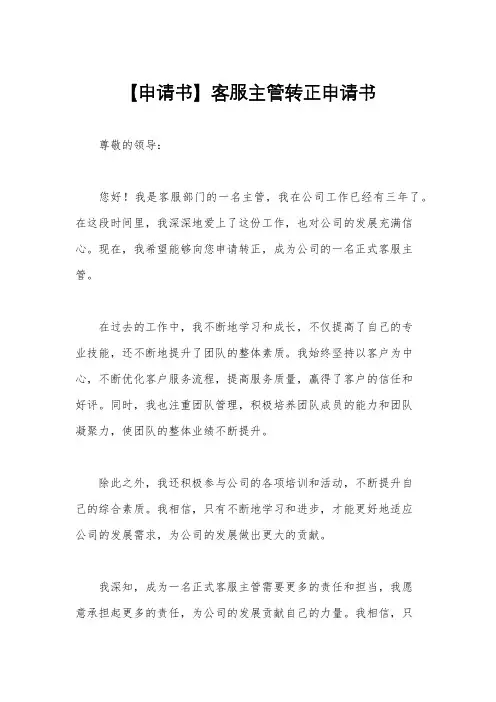 【申请书】客服主管转正申请书

尊敬的领导：

您好！我是客服部门的一名主管，我在公司工作已经有三年了。在这段时间里，我深深地爱上了这份工作，也对公司的发展充满信心。现在，我希望能够向您申请转正，成为公司的一名正式客服主管。

在过去的工作中，我不断地学习和成长，不仅提高了自己的专业技能，还不断地提升了团队的整体素质。我始终坚持以客户为中心，不断优化客户服务流程，提高服务质量，赢得了客户的信任和好评。同时，我也注重团队管理，积极培养团队成员的能力和团队凝聚力，使团队的整体业绩不断提升。

除此之外，我还积极参与公司的各项培训和活动，不断提升自己的综合素质。我相信，只有不断地学习和进步，才能更好地适应公司的发展需求，为公司的发展做出更大的贡献。

我深知，成为一名正式客服主管需要更多的责任和担当，我愿意承担起更多的责任，为公司的发展贡献自己的力量。我相信，只